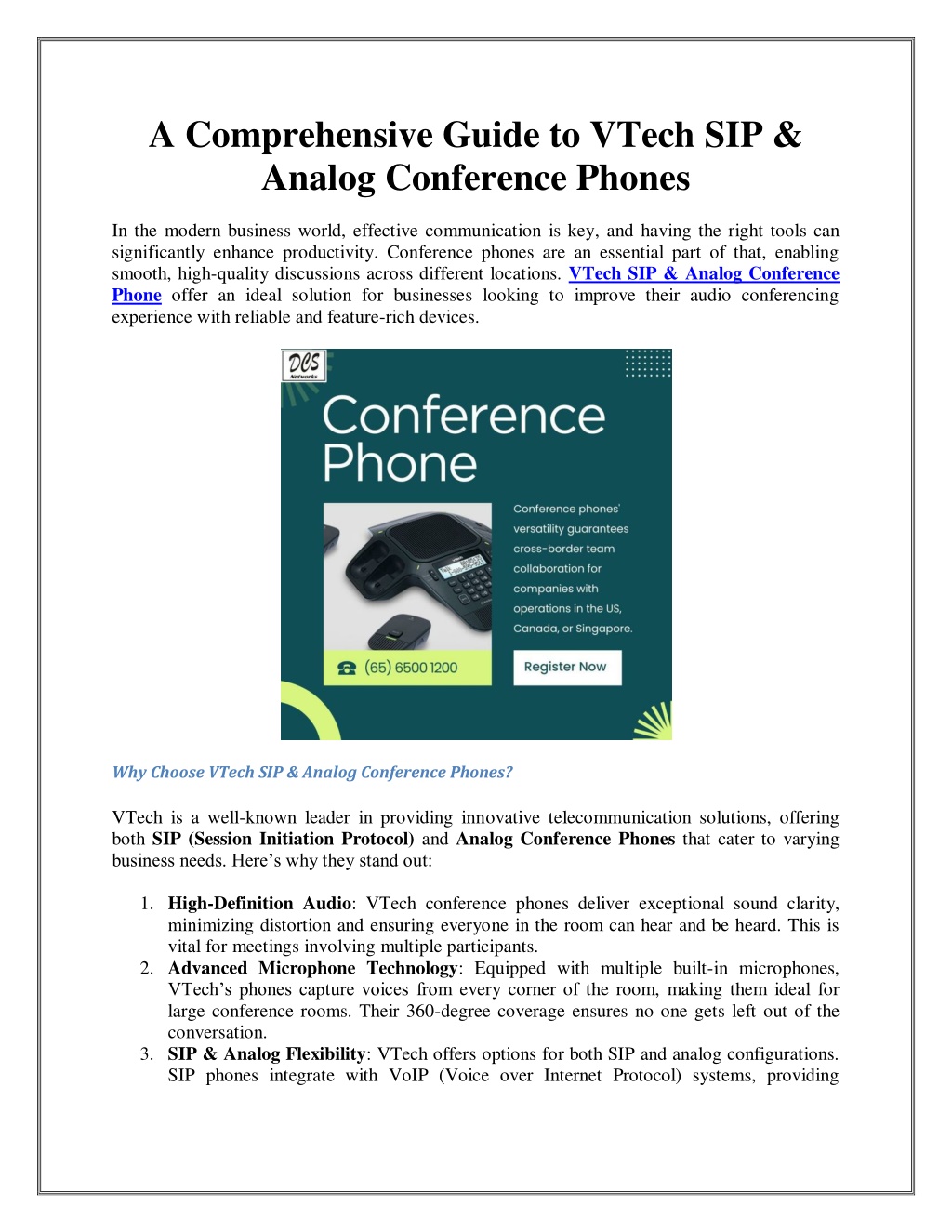 A Comprehensive Guide to VTech SIP & Analog Conference Phones

In the modern business world, effective communication is key, and having the right tools can significantly enhance productivity. Conference phones are an essential part of that, enabling smooth, high-quality discussions across different locations. VTech SIP & Analog Conference Phone offer an ideal solution for businesses looking to improve their audio conferencing experience with reliable and feature-rich devices.

DCS Networks

Conference Phone

Conference phones' versatility guarantees cross-border team collaboration for companies with operations in the US, Canada, or Singapore.

(65) 6500 1200

Register Now

Why Choose VTech SIP & Analog Conference Phones?

VTech is a well-known leader in providing innovative telecommunication solutions, offering both SIP (Session Initiation Protocol) and Analog Conference Phones that cater to varying business needs. Here's why they stand out:

1. High-Definition Audio: VTech conference phones deliver exceptional sound clarity, minimizing distortion and ensuring everyone in the room can hear and be heard. This is vital for meetings involving multiple participants.
2. Advanced Microphone Technology: Equipped with multiple built-in microphones, VTech's phones capture voices from every corner of the room, making them ideal for large conference rooms. Their 360-degree coverage ensures no one gets left out of the conversation.
3. SIP & Analog Flexibility: VTech offers options for both SIP and analog configurations. SIP phones integrate with VoIP (Voice over Internet Protocol) systems, providing